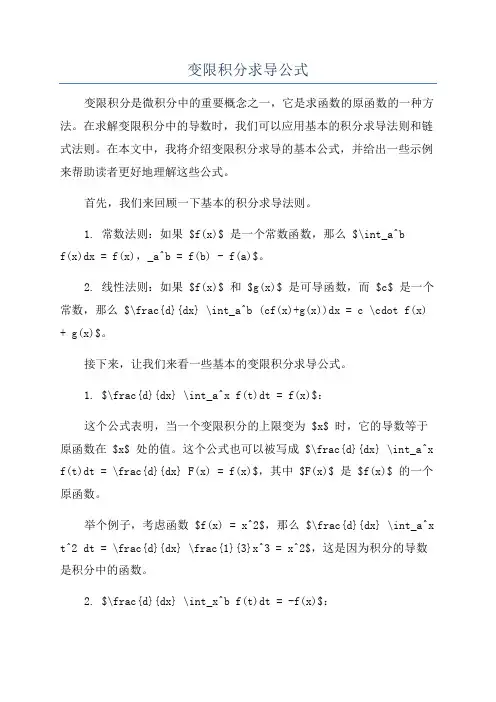 变限积分求导公式

变限积分是微积分中的重要概念之一，它是求函数的原函数的一种方法。在求解变限积分中的导数时，我们可以应用基本的积分求导法则和链式法则。在本文中，我将介绍变限积分求导的基本公式，并给出一些示例来帮助读者更好地理解这些公式。

首先，我们来回顾一下基本的积分求导法则。

1. 常数法则：如果 \$f(x)\$ 是一个常数函数，那么 \$\int_a^b f(x)dx = f(x)，_a^b = f(b) - f(a)\$。

2. 线性法则：如果 \$f(x)\$ 和 \$g(x)\$ 是可导函数，而 \$c\$ 是一个常数，那么 \$\frac{d}{dx} \int_a^b (cf(x)+g(x))dx = c \cdot f(x) + g(x)\$。

接下来，让我们来看一些基本的变限积分求导公式。

1. \$\frac{d}{dx} \int_a^x f(t)dt = f(x)\$：

这个公式表明，当一个变限积分的上限变为 \$x\$ 时，它的导数等于原函数在 \$x\$ 处的值。这个公式也可以被写成 \$\frac{d}{dx} \int_a^x f(t)dt = \frac{d}{dx} F(x) = f(x)\$，其中 \$F(x)\$ 是 \$f(x)\$ 的一个原函数。

举个例子，考虑函数 \$f(x) = x^2\$，那么 \$\frac{d}{dx} \int_a^x t^2 dt = \frac{d}{dx} \frac{1}{3}x^3 = x^2\$，这是因为积分的导数是积分中的函数。

2. \$\frac{d}{dx} \int_x^b f(t)dt = -f(x)\$：